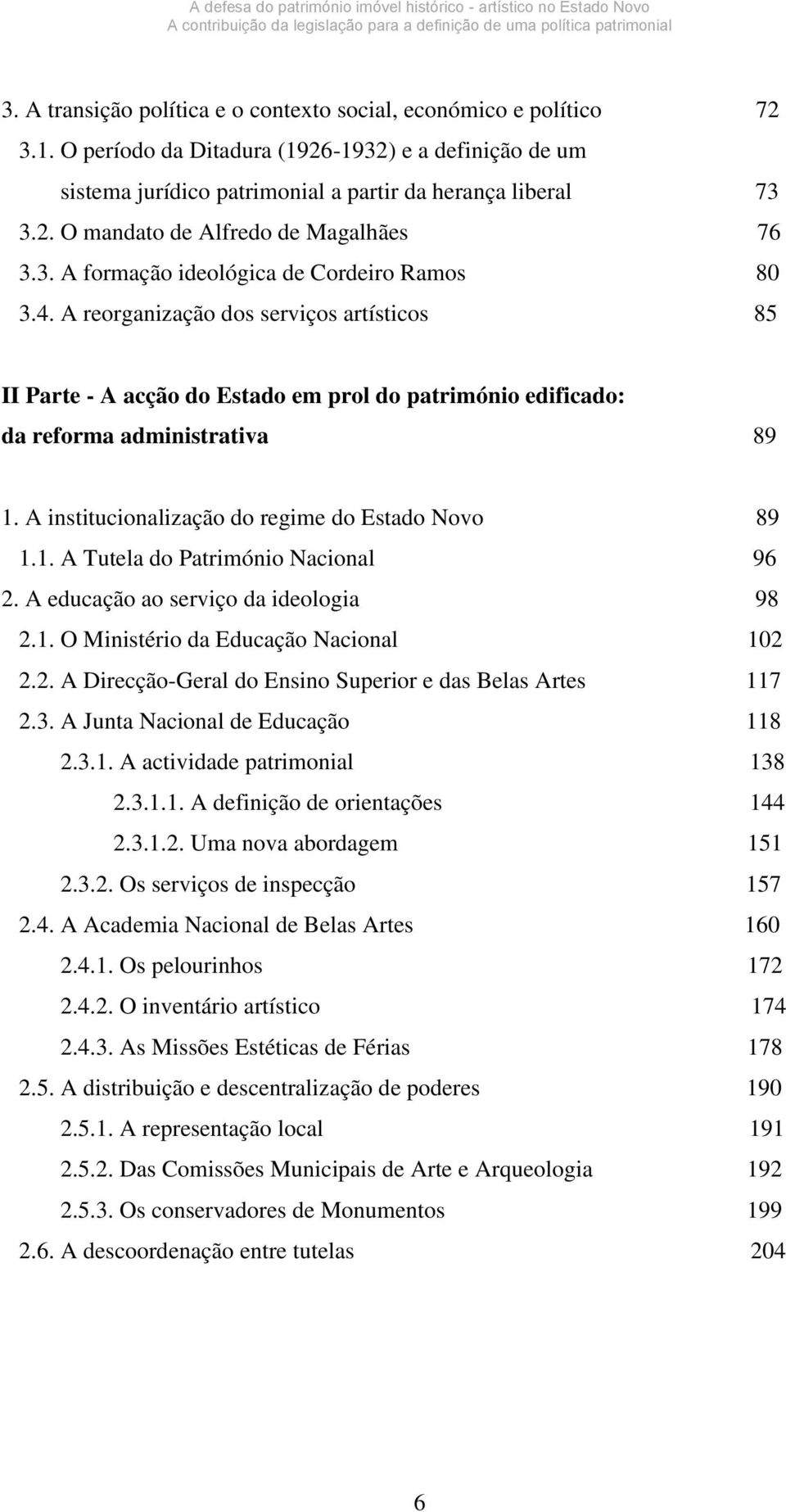 A defesa do património imóvel histórico - artístico no Estado Novo
A contribuição da legislação para a definição de uma política patrimonial

3. A transição política e o contexto social, económico e político 72
3.1. O período da Ditadura (1926-1932) e a definição de um sistema jurídico patrimonial a partir da herança liberal 73
3.2. O mandato de Alfredo de Magalhães 76
3.3. A formação ideológica de Cordeiro Ramos 80
3.4. A reorganização dos serviços artísticos 85

II Parte - A acção do Estado em prol do património edificado: da reforma administrativa 89

1. A institucionalização do regime do Estado Novo 89
1.1. A Tutela do Património Nacional 96
2. A educação ao serviço da ideologia 98
2.1. O Ministério da Educação Nacional 102
2.2. A Direcção-Geral do Ensino Superior e das Belas Artes 117
2.3. A Junta Nacional de Educação 118
2.3.1. A actividade patrimonial 138
2.3.1.1. A definição de orientações 144
2.3.1.2. Uma nova abordagem 151
2.3.2. Os serviços de inspecção 157
2.4. A Academia Nacional de Belas Artes 160
2.4.1. Os pelourinhos 172
2.4.2. O inventário artístico 174
2.4.3. As Missões Estéticas de Férias 178
2.5. A distribuição e descentralização de poderes 190
2.5.1. A representação local 191
2.5.2. Das Comissões Municipais de Arte e Arqueologia 192
2.5.3. Os conservadores de Monumentos 199
2.6. A descoordenação entre tutelas 204

6